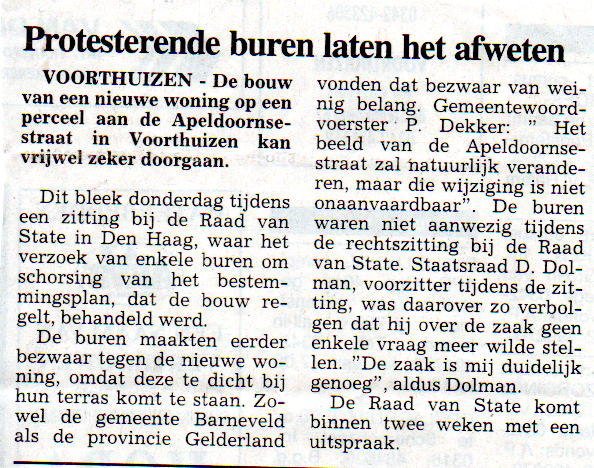 Protesterende buren laten het afweten

VOORTHUIZEN - De bouw van een nieuwe woning op een perceel aan de Apeldoornsestraat in Voorthuizen kan vrijwel zeker doorgaan.

Dit bleek donderdag tijdens een zitting bij de Raad van State in Den Haag, waar het verzoek van enkele buren om schorsing van het bestemmingsplan, dat de bouw regelt, behandeld werd.

De buren maakten eerder bezwaar tegen de nieuwe woning, omdat deze te dicht bij hun terras komt te staan. Zowel de gemeente Barneveld als de provincie Gelderland vonden dat bezwaar van weinig belang. Gemeentewoordvoerster P. Dekker: " Het beeld van de Apeldoornsestraat zal natuurlijk veranderen, maar die wijziging is niet onaanvaardbaar". De buren waren niet aanwezig tijdens de rechtszitting bij de Raad van State. Staatsraad D. Dolman, voorzitter tijdens de zitting, was daarover zo verbolgen dat hij over de zaak geen enkele vraag meer wilde stellen. "De zaak is mij duidelijk genoeg", aldus Dolman.

De Raad van State komt binnen twee weken met een uitspraak.